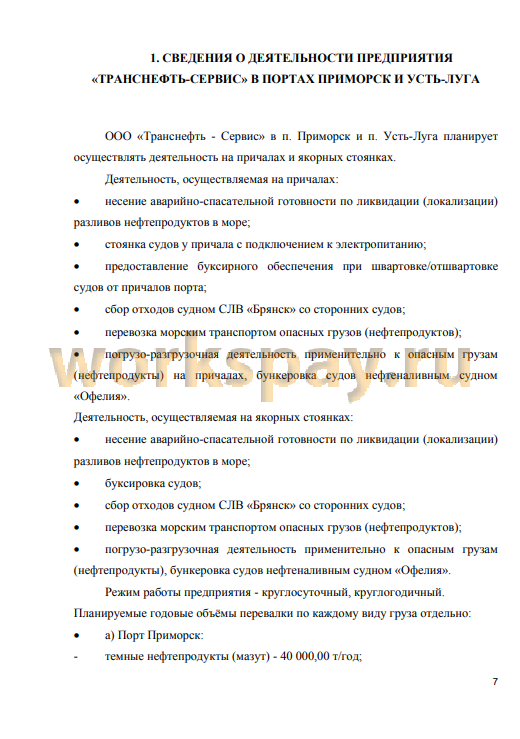 1. СВЕДЕНИЯ О ДЕЯТЕЛЬНОСТИ ПРЕДПРИЯТИЯ «ТРАНСНЕФТЬ-СЕРВИС» В ПОРТАХ ПРИМОРСК И УСТЬ-ЛУГА

ООО «Транснефть - Сервис» в п. Приморск и п. Усть-Луга планирует осуществлять деятельность на причалах и якорных стоянках.

Деятельность, осуществляемая на причалах:

• несение аварийно-спасательной готовности по ликвидации (локализации) разливов нефтепродуктов в море;

• стоянка судов у причала с подключением к электропитанию;

• предоставление буксирного обеспечения при швартовке/отшвартовке судов от причалов порта;

• сбор отходов судном СЛВ «Брянск» со сторонних судов;

• перевозка морским транспортом опасных грузов (нефтепродуктов);

• погрузо-разгрузочная деятельность применительно к опасным грузам (нефтепродукты) на причалах, бункеровка судов нефтеналивным судном «Офелия».

workspay.ru

Деятельность, осуществляемая на якорных стоянках:

• несение аварийно-спасательной готовности по ликвидации (локализации) разливов нефтепродуктов в море;

• буксировка судов;

• сбор отходов судном СЛВ «Брянск» со сторонних судов;

• перевозка морским транспортом опасных грузов (нефтепродуктов);

• погрузо-разгрузочная деятельность применительно к опасным грузам (нефтепродукты), бункеровка судов нефтеналивным судном «Офелия».

Режим работы предприятия - круглосуточный, круглогодичный.

Планируемые годовые объёмы перевалки по каждому виду груза отдельно:

• а) Порт Приморск:

- темные нефтепродукты (мазут) - 40 000,00 т/год;

7